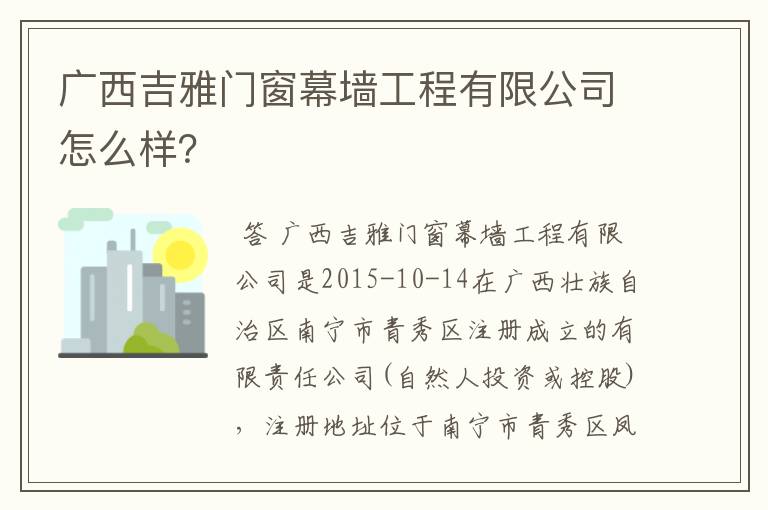 广西吉雅门窗幕墙工程有限公司怎么样？

答 广西吉雅门窗幕墙工程有限公司是2015-10-14在广西壮族自治区南宁市青秀区注册成立的有限责任公司(自然人投资或控股)，注册地址位于南宁市青秀区凤